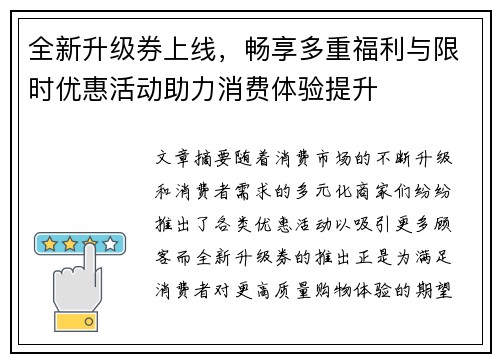 全新升级券上线，畅享多重福利与限时优惠活动助力消费体验提升

文章摘要随着消费市场的不断升级和消费者需求的多元化商家们纷纷推出了各类优惠活动以吸引更多顾客而全新升级券的推出正是为满足消费者对更高质量购物体验的期望